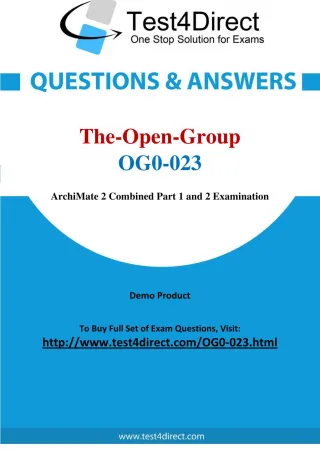 Test4Direct
One Stop Solution for Exams

QUESTIONS & ANSWERS

The-Open-Group
OG0-023

ArchiMate 2 Combined Part 1 and 2 Examination

Demo Product

To Buy Full Set of Exam Questions, Visit:
http://www.test4direct.com/OG0-023.html

www.test4direct.com